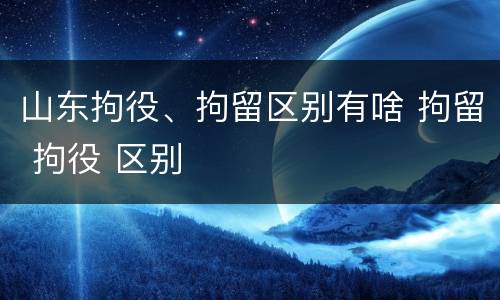 山东拘役、拘留区别有啥 拘留 拘役 区别